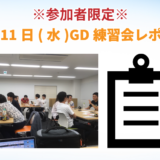 ※参加者限定※

11 日 ( 水 )GD 練習会レポ